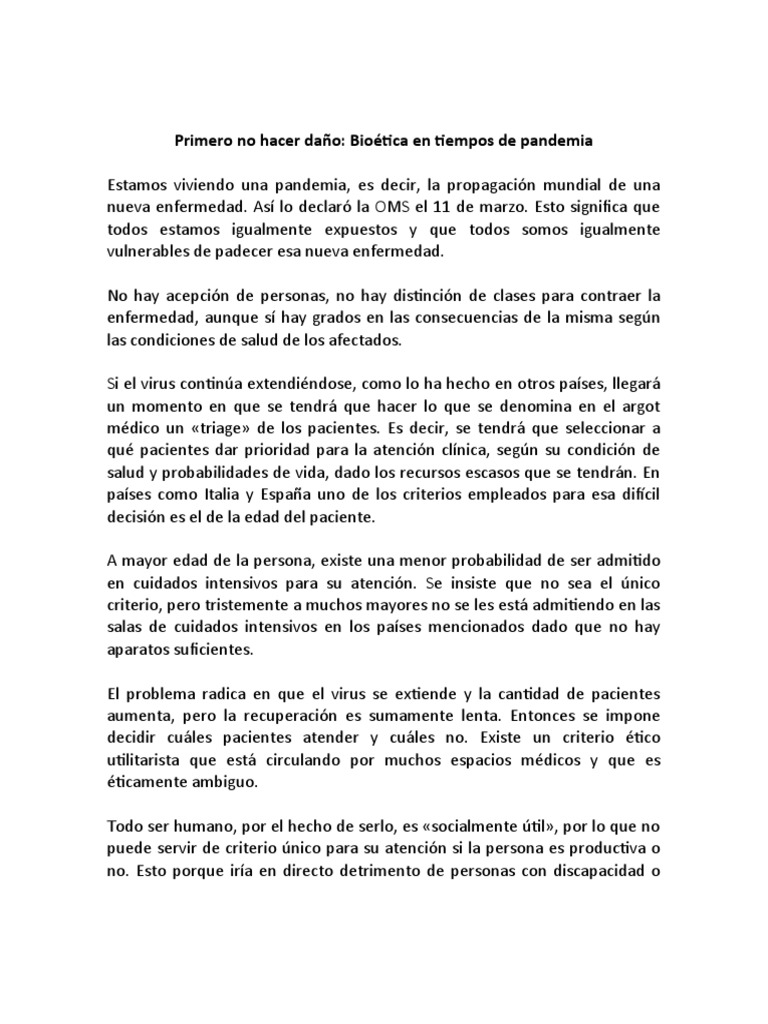 Primero no hacer daño: Bioética en tiempos de pandemia

Estamos viviendo una pandemia, es decir, la propagación mundial de una nueva enfermedad. Así lo declaró la OMS el 11 de marzo. Esto significa que todos estamos igualmente expuestos y que todos somos igualmente vulnerables de padecer esa nueva enfermedad.

No hay acepción de personas, no hay distinción de clases para contraer la enfermedad, aunque sí hay grados en las consecuencias de la misma según las condiciones de salud de los afectados.

Si el virus continúa extendiéndose, como lo ha hecho en otros países, llegará un momento en que se tendrá que hacer lo que se denomina en el argot médico un «triage» de los pacientes. Es decir, se tendrá que seleccionar a qué pacientes dar prioridad para la atención clínica, según su condición de salud y probabilidades de vida, dado los recursos escasos que se tendrán. En países como Italia y España uno de los criterios empleados para esa difícil decisión es el de la edad del paciente.

A mayor edad de la persona, existe una menor probabilidad de ser admitido en cuidados intensivos para su atención. Se insiste que no sea el único criterio, pero tristemente a muchos mayores no se les está admitiendo en las salas de cuidados intensivos en los países mencionados dado que no hay aparatos suficientes.

El problema radica en que el virus se extiende y la cantidad de pacientes aumenta, pero la recuperación es sumamente lenta. Entonces se impone decidir cuáles pacientes atender y cuáles no. Existe un criterio ético utilitarista que está circulando por muchos espacios médicos y que es éticamente ambiguo.

Todo ser humano, por el hecho de serlo, es «socialmente útil», por lo que no puede servir de criterio único para su atención si la persona es productiva o no. Esto porque iría en directo detrimento de personas con discapacidad o